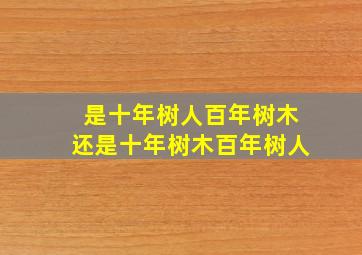 是十年树人百年树木
还是十年树木百年树人